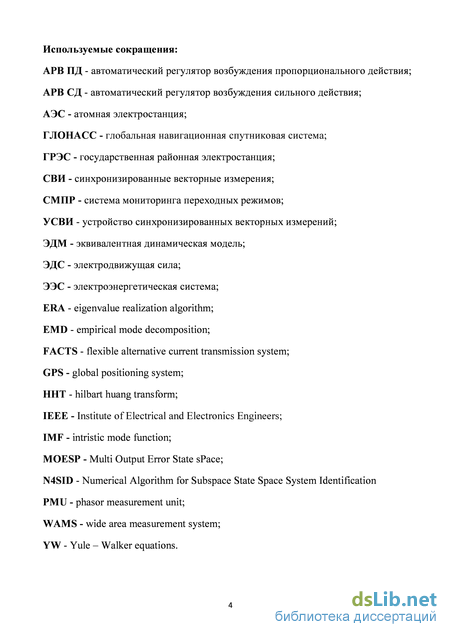 Используемые сокращения:

АРВ ПД - автоматический регулятор возбуждения пропорционального действия;

АРВ СД - автоматический регулятор возбуждения сильного действия;

АЭС - атомная электростанция;

ГЛОНАСС - глобальная навигационная спутниковая система;

ГРЭС - государственная районная электростанция;

СВИ - синхронизированные векторные измерения;

СМПР - система мониторинга переходных режимов;

УСВИ - устройство синхронизированных векторных измерений;

ЭДМ - эквивалентная динамическая модель;

ЭДС - электродвижущая сила;

ЭЭС - электроэнергетическая система;

ERA - eigenvalue realization algorithm;

EMD - empirical mode decomposition;

FACTS - flexible alternative current transmission system;

GPS - global positioning system;

HHT - hilbart huang transform;

IEEE - Institute of Electrical and Electronics Engineers;

IMF - intristic mode function;

MOESP - Multi Output Error State sPace;

N4SID - Numerical Algorithm for Subspace State Space System Identification

PMU - phasor measurement unit;

WAMS - wide area measurement system;

YW - Yule – Walker equations.

4

dsLib.net
библиотека диссертаций